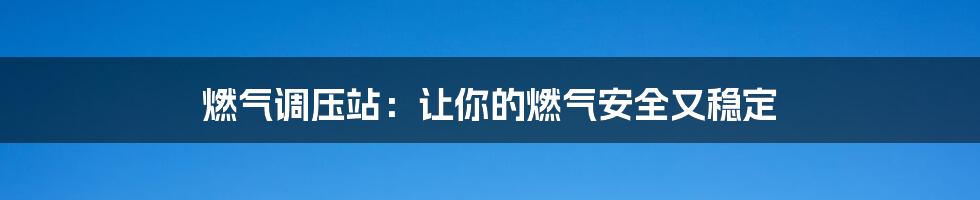 燃气调压站：让你的燃气安全又稳定